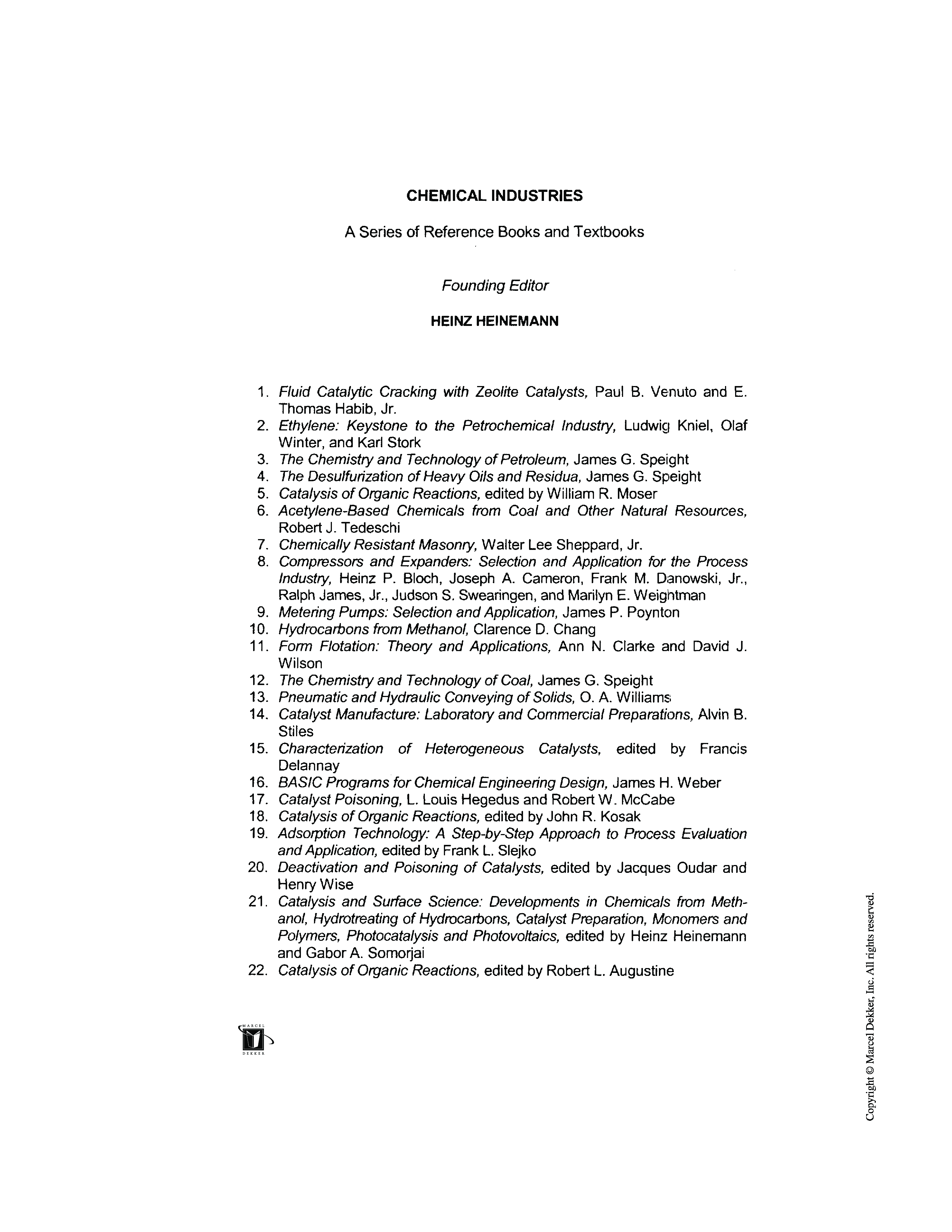 CHEMICAL INDUSTRIES

A Series of Reference Books and Textbooks

Founding Editor

HEINZ HEINEMANN

1. Fluid Catalytic Cracking with Zeolite Catalysts, Paul B. Venuto and E. Thomas Habib, Jr.
2. Ethylene: Keystone to the Petrochemical Industry, Ludwig Kniel, Olaf Winter, and Karl Stork
3. The Chemistry and Technology of Petroleum, James G. Speight
4. The Desulfurization of Heavy Oils and Residua, James G. Speight
5. Catalysis of Organic Reactions, edited by William R. Moser
6. Acetylene-Based Chemicals from Coal and Other Natural Resources, Robert J. Tedeschi
7. Chemically Resistant Masonry, Walter Lee Sheppard, Jr.
8. Compressors and Expanders: Selection and Application for the Process Industry, Heinz P. Bloch, Joseph A. Cameron, Frank M. Danowski, Jr., Ralph James, Jr., Judson S. Swearingen, and Marilyn E. Weightman
9. Metering Pumps: Selection and Application, James P. Poynton
10. Hydrocarbons from Methanol, Clarence D. Chang
11. Form Flotation: Theory and Applications, Ann N. Clarke and David J. Wilson
12. The Chemistry and Technology of Coal, James G. Speight
13. Pneumatic and Hydraulic Conveying of Solids, O. A. Williams
14. Catalyst Manufacture: Laboratory and Commercial Preparations, Alvin B. Stiles
15. Characterization of Heterogeneous Catalysts, edited by Francis Delannay
16. BASIC Programs for Chemical Engineering Design, James H. Weber
17. Catalyst Poisoning, L. Louis Hegedus and Robert W. McCabe
18. Catalysis of Organic Reactions, edited by John R. Kosak
19. Adsorption Technology: A Step-by-Step Approach to Process Evaluation and Application, edited by Frank L. Slejko
20. Deactivation and Poisoning of Catalysts, edited by Jacques Oudar and Henry Wise
21. Catalysis and Surface Science: Developments in Chemicals from Methanol, Hydrotreating of Hydrocarbons, Catalyst Preparation, Monomers and Polymers, Photocatalysis and Photovoltaics, edited by Heinz Heinemann and Gabor A. Somorjai
22. Catalysis of Organic Reactions, edited by Robert L. Augustine

MARCEL DEKKER

Copyright © Marcel Dekker, Inc. All rights reserved.